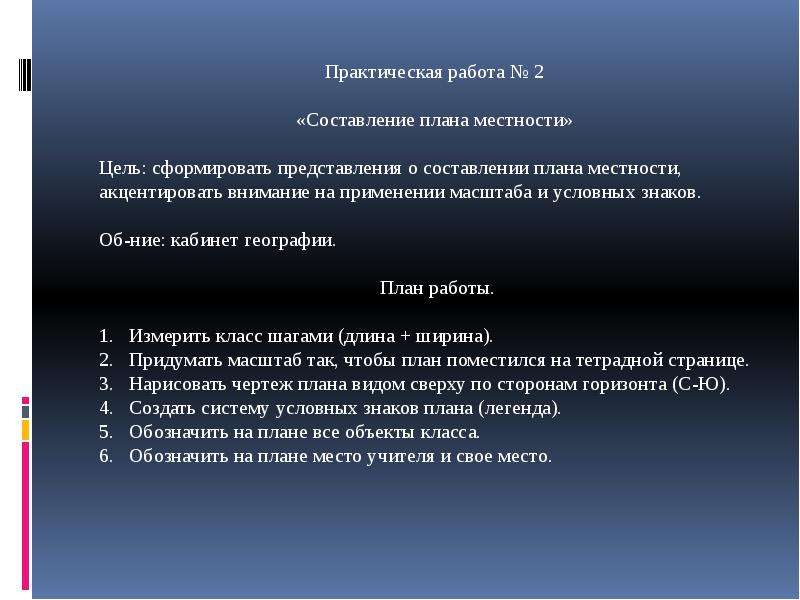 Практическая работа № 2

«Составление плана местности»

Цель: сформировать представления о составлении плана местности, акцентировать внимание на применении масштаба и условных знаков.

Об-ние: кабинет географии.

План работы.

1. Измерить класс шагами (длина + ширина).
2. Придумать масштаб так, чтобы план поместился на тетрадной странице.
3. Нарисовать чертеж плана видом сверху по сторонам горизонта (С-Ю).
4. Создать систему условных знаков плана (легенда).
5. Обозначить на плане все объекты класса.
6. Обозначить на плане место учителя и свое место.